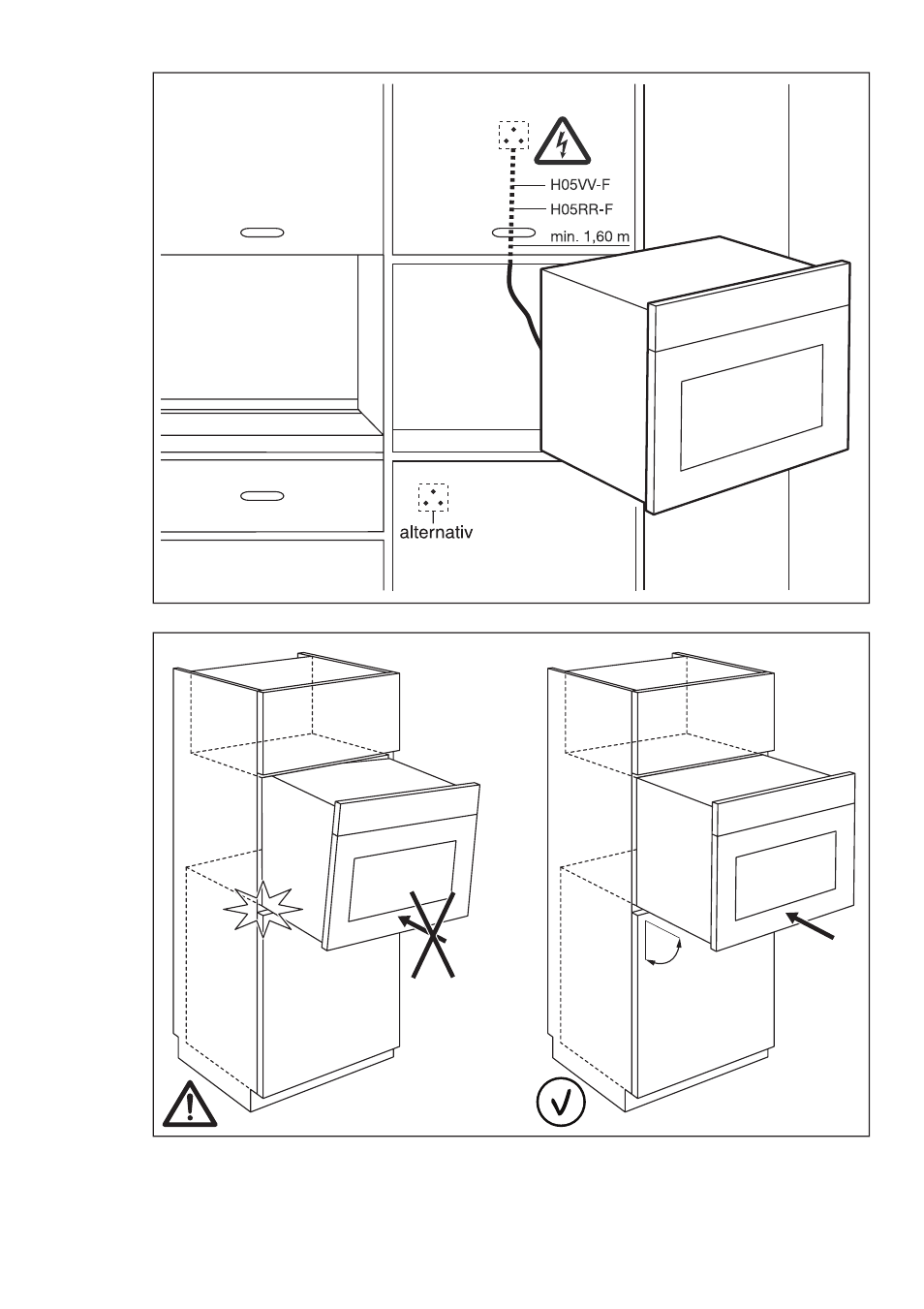 H05VV-F
H05RR-F
min. 1,60 m
alternativ